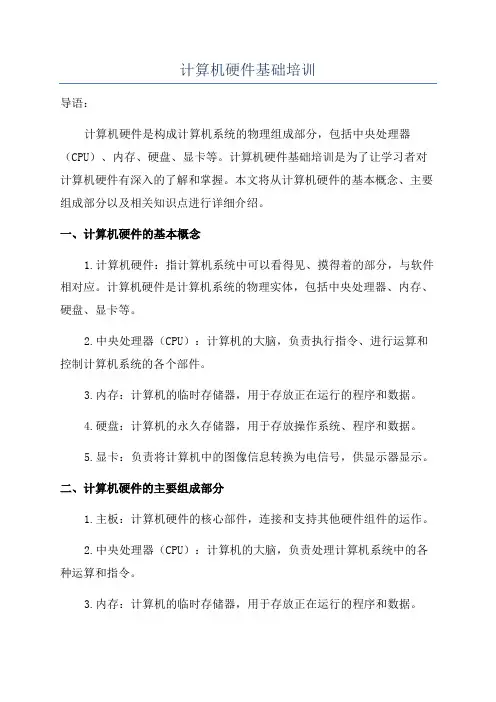 计算机硬件基础培训

导语：

计算机硬件是构成计算机系统的物理组成部分，包括中央处理器（CPU）、内存、硬盘、显卡等。计算机硬件基础培训是为了让学习者对计算机硬件有深入的了解和掌握。本文将从计算机硬件的基本概念、主要组成部分以及相关知识点进行详细介绍。

一、计算机硬件的基本概念

1.计算机硬件：指计算机系统中可以看得见、摸得着的部分，与软件相对应。计算机硬件是计算机系统的物理实体，包括中央处理器、内存、硬盘、显卡等。

2.中央处理器（CPU）：计算机的大脑，负责执行指令、进行运算和控制计算机系统的各个部件。

3.内存：计算机的临时存储器，用于存放正在运行的程序和数据。

4.硬盘：计算机的永久存储器，用于存放操作系统、程序和数据。

5.显卡：负责将计算机中的图像信息转换为电信号，供显示器显示。

二、计算机硬件的主要组成部分

1.主板：计算机硬件的核心部件，连接和支持其他硬件组件的运作。

2.中央处理器（CPU）：计算机的大脑，负责处理计算机系统中的各种运算和指令。

3.内存：计算机的临时存储器，用于存放正在运行的程序和数据。